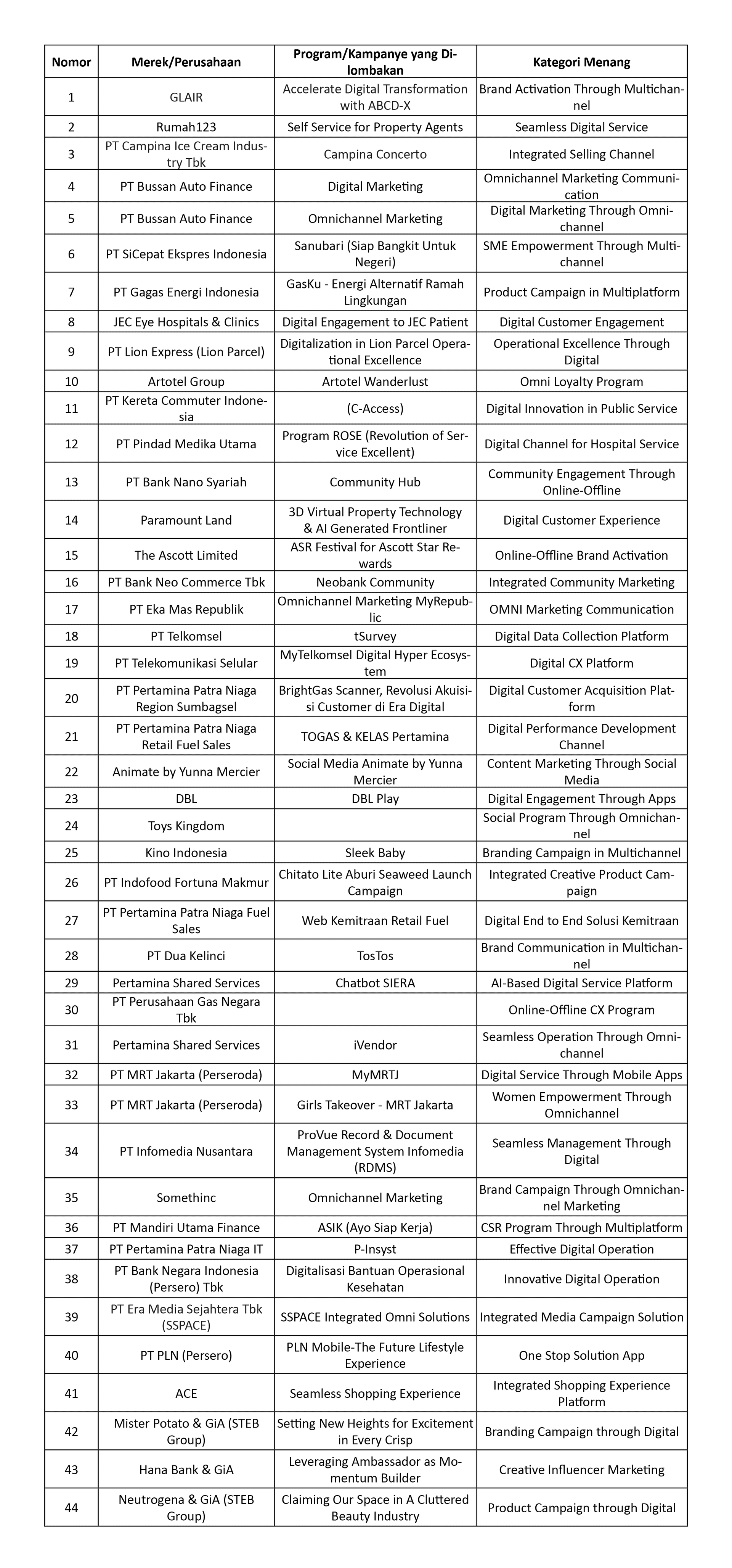 | Nomor | Merek/Perusahaan | Program/Kampanye yang Dilombakan | Kategori Menang |
|---|---|---|---|
| 1 | GLAIR | Accelerate Digital Transformation with ABCD-X | Brand Activation Through Multichannel |
| 2 | Rumah123 | Self Service for Property Agents | Seamless Digital Service |
| 3 | PT Campina Ice Cream Industry Tbk | Campina Concerto | Integrated Selling Channel |
| 4 | PT Bussan Auto Finance | Digital Marketing | Omnichannel Marketing Communication |
| 5 | PT Bussan Auto Finance | Omnichannel Marketing | Digital Marketing Through Omnichannel |
| 6 | PT SiCepat Ekspres Indonesia | Sanubari (Siap Bangkit Untuk Negeri) | SME Empowerment Through Multichannel |
| 7 | PT Gagas Energi Indonesia | GasKu - Energi Alternatif Ramah Lingkungan | Product Campaign in Multiplatform |
| 8 | JEC Eye Hospitals & Clinics | Digital Engagement to JEC Patient | Digital Customer Engagement |
| 9 | PT Lion Express (Lion Parcel) | Digitalization in Lion Parcel Operational Excellence | Operational Excellence Through Digital |
| 10 | Artotel Group | Artotel Wanderlust | Omni Loyalty Program |
| 11 | PT Kereta Commuter Indonesia | (C-Access) | Digital Innovation in Public Service |
| 12 | PT Pindad Medika Utama | Program ROSE (Revolution of Service Excellent) | Digital Channel for Hospital Service |
| 13 | PT Bank Nano Syariah | Community Hub | Community Engagement Through Online-Offline |
| 14 | Paramount Land | 3D Virtual Property Technology & AI Generated Frontliner | Digital Customer Experience |
| 15 | The Ascott Limited | ASR Festival for Ascott Star Rewards | Online-Offline Brand Activation |
| 16 | PT Bank Neo Commerce Tbk | Neobank Community | Integrated Community Marketing |
| 17 | PT Eka Mas Republik | Omnichannel Marketing MyRepublic | OMNI Marketing Communication |
| 18 | PT Telkomsel | tSurvey | Digital Data Collection Platform |
| 19 | PT Telekomunikasi Selular | MyTelkomsel Digital Hyper Ecosystem | Digital CX Platform |
| 20 | PT Pertamina Patra Niaga Region Sumbagsel | BrightGas Scanner, Revolusi Akuisisi Customer di Era Digital | Digital Customer Acquisition Platform |
| 21 | PT Pertamina Patra Niaga Retail Fuel Sales | TOGAS & KELAS Pertamina | Digital Performance Development Channel |
| 22 | Animate by Yunna Mercier | Social Media Animate by Yunna Mercier | Content Marketing Through Social Media |
| 23 | DBL | DBL Play | Digital Engagement Through Apps |
| 24 | Toys Kingdom | | Social Program Through Omnichannel |
| 25 | Kino Indonesia | Sleek Baby | Branding Campaign in Multichannel |
| 26 | PT Indofood Fortuna Makmur | Chitato Lite Aburi Seaweed Launch Campaign | Integrated Creative Product Campaign |
| 27 | PT Pertamina Patra Niaga Fuel Sales | Web Kemitraan Retail Fuel | Digital End to End Solusi Kemitraan |
| 28 | PT Dua Kelinci | TosTos | Brand Communication in Multichannel |
| 29 | Pertamina Shared Services | Chatbot SIERA | AI-Based Digital Service Platform |
| 30 | PT Perusahaan Gas Negara Tbk | | Online-Offline CX Program |
| 31 | Pertamina Shared Services | iVendor | Seamless Operation Through Omnichannel |
| 32 | PT MRT Jakarta (Perseroda) | MyMRTJ | Digital Service Through Mobile Apps |
| 33 | PT MRT Jakarta (Perseroda) | Girls Takeover - MRT Jakarta | Women Empowerment Through Omnichannel |
| 34 | PT Infomedia Nusantara | ProVue Record & Document Management System Infomedia (RDMS) | Seamless Management Through Digital |
| 35 | Somethinc | Omnichannel Marketing | Brand Campaign Through Omnichannel Marketing |
| 36 | PT Mandiri Utama Finance | ASIK (Ayo Siap Kerja) | CSR Program Through Multiplatform |
| 37 | PT Pertamina Patra Niaga IT | P-Insyst | Effective Digital Operation |
| 38 | PT Bank Negara Indonesia (Persero) Tbk | Digitalisasi Bantuan Operasional Kesehatan | Innovative Digital Operation |
| 39 | PT Era Media Sejahtera Tbk (SSPACE) | SSPACE Integrated Omni Solutions | Integrated Media Campaign Solution |
| 40 | PT PLN (Persero) | PLN Mobile-The Future Lifestyle Experience | One Stop Solution App |
| 41 | ACE | Seamless Shopping Experience | Integrated Shopping Experience Platform |
| 42 | Mister Potato & GiA (STEB Group) | Setting New Heights for Excitement in Every Crisp | Branding Campaign through Digital |
| 43 | Hana Bank & GiA | Leveraging Ambassador as Momentum Builder | Creative Influencer Marketing |
| 44 | Neutrogena & GiA (STEB Group) | Claiming Our Space in A Cluttered Beauty Industry | Product Campaign through Digital |